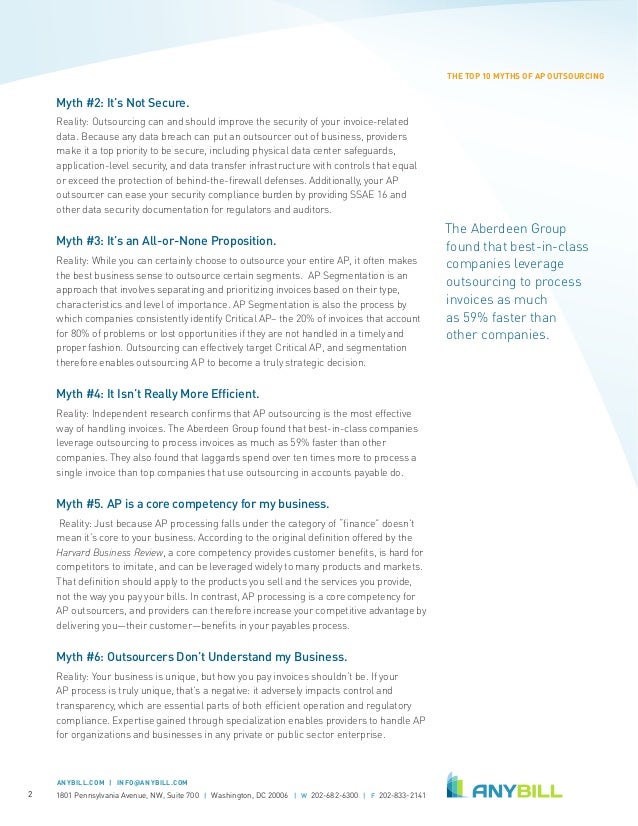 THE TOP 10 MYTHS OF AP OUTSOURCING

Myth #2: It's Not Secure.

Reality: Outsourcing can and should improve the security of your invoice-related data. Because any data breach can put an outsourcer out of business, providers make it a top priority to be secure, including physical data center safeguards, application-level security, and data transfer infrastructure with controls that equal or exceed the protection of behind-the-firewall defenses. Additionally, your AP outsourcer can ease your security compliance burden by providing SSAE 16 and other data security documentation for regulators and auditors.

Myth #3: It's an All-or-None Proposition.

Reality: While you can certainly choose to outsource your entire AP, it often makes the best business sense to outsource certain segments. AP Segmentation is an approach that involves separating and prioritizing invoices based on their type, characteristics and level of importance. AP Segmentation is also the process by which companies consistently identify Critical AP– the 20% of invoices that account for 80% of problems or lost opportunities if they are not handled in a timely and proper fashion. Outsourcing can effectively target Critical AP, and segmentation therefore enables outsourcing AP to become a truly strategic decision.

Myth #4: It Isn't Really More Efficient.

Reality: Independent research confirms that AP outsourcing is the most effective way of handling invoices. The Aberdeen Group found that best-in-class companies leverage outsourcing to process invoices as much as 59% faster than other companies. They also found that laggards spend over ten times more to process a single invoice than top companies that use outsourcing in accounts payable do.

Myth #5. AP is a core competency for my business.

Reality: Just because AP processing falls under the category of "finance" doesn't mean it's core to your business. According to the original definition offered by the Harvard Business Review, a core competency provides customer benefits, is hard for competitors to imitate, and can be leveraged widely to many products and markets. That definition should apply to the products you sell and the services you provide, not the way you pay your bills. In contrast, AP processing is a core competency for AP outsourcers, and providers can therefore increase your competitive advantage by delivering you—their customer—benefits in your payables process.

Myth #6: Outsourcers Don't Understand my Business.

Reality: Your business is unique, but how you pay invoices shouldn't be. If your AP process is truly unique, that's a negative: it adversely impacts control and transparency, which are essential parts of both efficient operation and regulatory compliance. Expertise gained through specialization enables providers to handle AP for organizations and businesses in any private or public sector enterprise.

The Aberdeen Group found that best-in-class companies leverage outsourcing to process invoices as much as 59% faster than other companies.

2

ANYBILL.COM | INFO@ANYBILL.COM
1801 Pennsylvania Avenue, NW, Suite 700 | Washington, DC 20006 | W 202-682-6300 | F 202-833-2141

ANYBILL